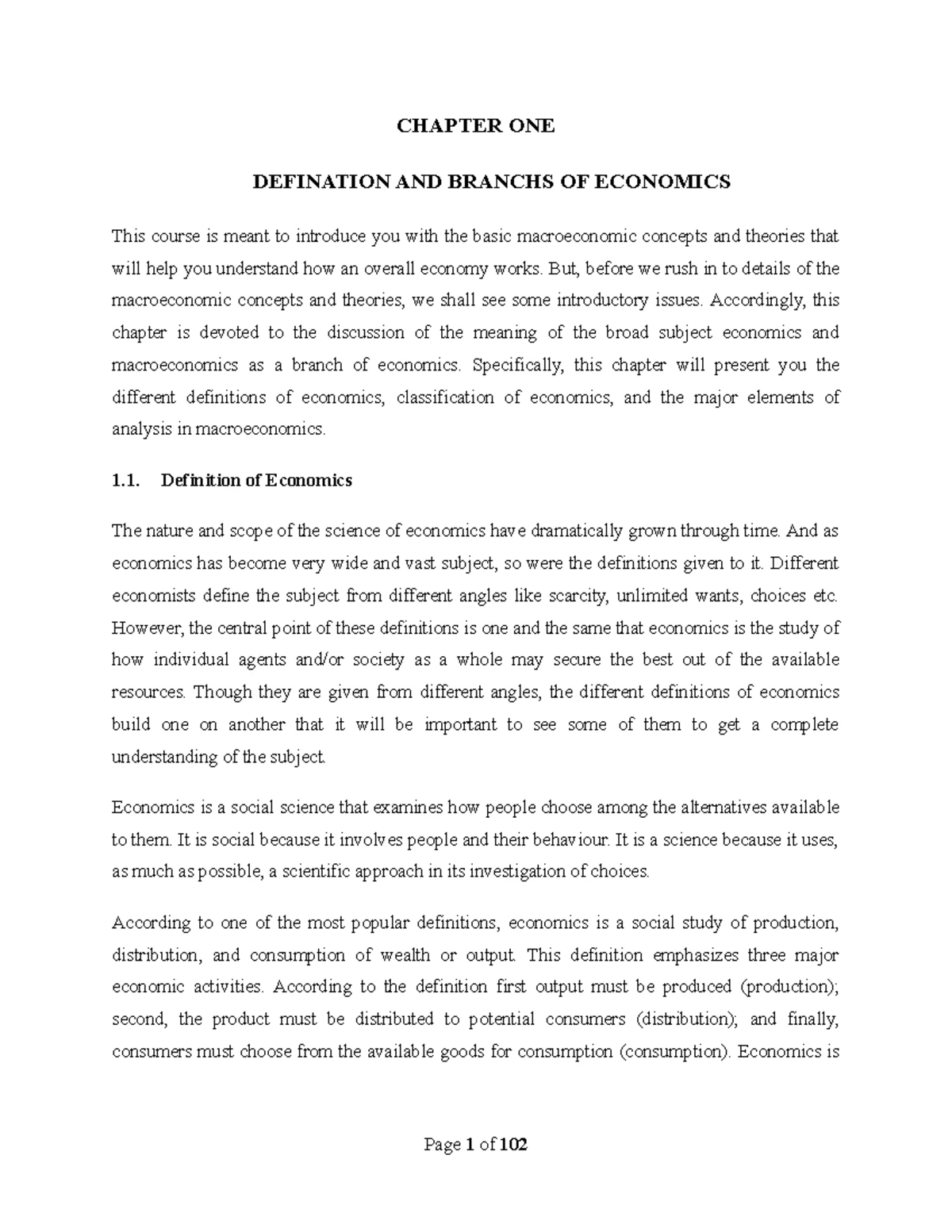 CHAPTER ONE

DEFINATION AND BRANCHS OF ECONOMICS

This course is meant to introduce you with the basic macroeconomic concepts and theories that will help you understand how an overall economy works. But, before we rush in to details of the macroeconomic concepts and theories, we shall see some introductory issues. Accordingly, this chapter is devoted to the discussion of the meaning of the broad subject economics and macroeconomics as a branch of economics. Specifically, this chapter will present you the different definitions of economics, classification of economics, and the major elements of analysis in macroeconomics.

1.1. Definition of Economics

The nature and scope of the science of economics have dramatically grown through time. And as economics has become very wide and vast subject, so were the definitions given to it. Different economists define the subject from different angles like scarcity, unlimited wants, choices etc. However, the central point of these definitions is one and the same that economics is the study of how individual agents and/or society as a whole may secure the best out of the available resources. Though they are given from different angles, the different definitions of economics build one on another that it will be important to see some of them to get a complete understanding of the subject.

Economics is a social science that examines how people choose among the alternatives available to them. It is social because it involves people and their behaviour. It is a science because it uses, as much as possible, a scientific approach in its investigation of choices.

According to one of the most popular definitions, economics is a social study of production, distribution, and consumption of wealth or output. This definition emphasizes three major economic activities. According to the definition first output must be produced (production); second, the product must be distributed to potential consumers (distribution); and finally, consumers must choose from the available goods for consumption (consumption). Economics is

Page 1 of 102